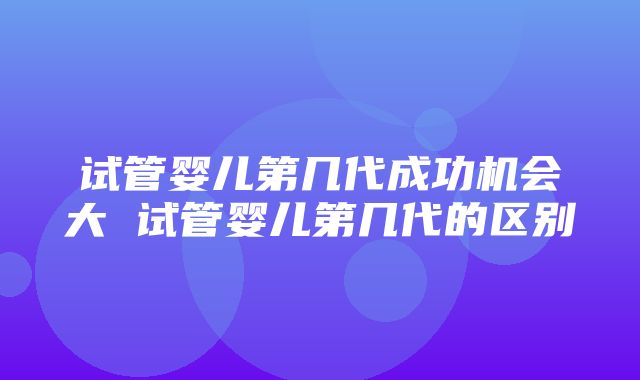 试管婴儿第几代成功机会大 试管婴儿第几代的区别